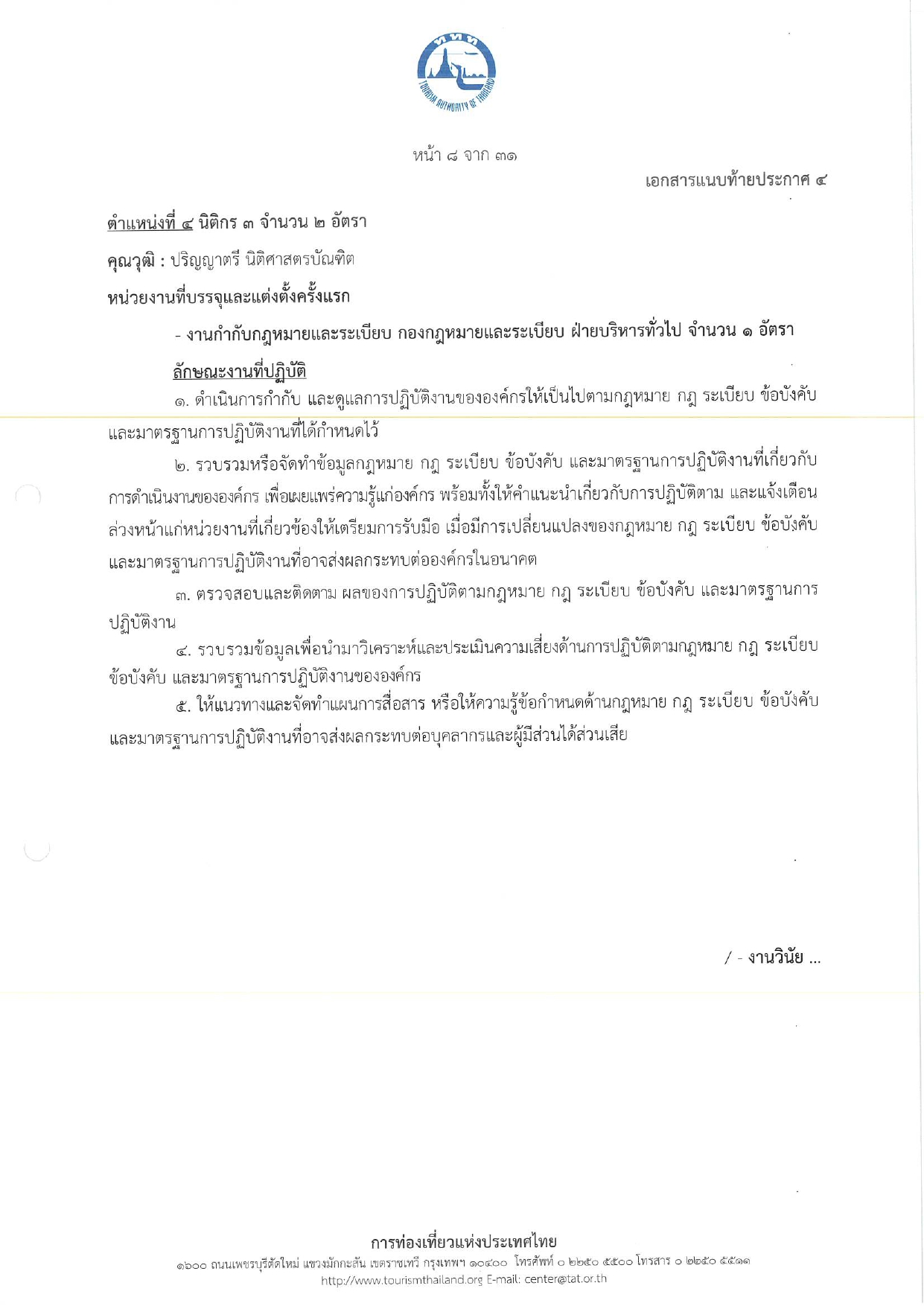 ททท
TOURISM AUTHORITY OF THAILAND

หน้า ๘ จาก ๓๑

เอกสารแนบท้ายประกาศ ๔

ตำแหน่งที่ ๔ นิติกร ๓ จำนวน ๒ อัตรา

คุณวุฒิ : ปริญญาตรี นิติศาสตรบัณฑิต

หน่วยงานที่บรรจุและแต่งตั้งครั้งแรก

- งานกำกับกฎหมายและระเบียบ กองกฎหมายและระเบียบ ฝ่ายบริหารทั่วไป จำนวน ๑ อัตรา

ลักษณะงานที่ปฏิบัติ

๑. ดำเนินการกำกับ และดูแลการปฏิบัติงานขององค์กรให้เป็นไปตามกฎหมาย กฎ ระเบียบ ข้อบังคับ และมาตรฐานการปฏิบัติงานที่ได้กำหนดไว้

๒. รวบรวมหรือจัดทำข้อมูลกฎหมาย กฎ ระเบียบ ข้อบังคับ และมาตรฐานการปฏิบัติงานที่เกี่ยวกับการดำเนินงานขององค์กร เพื่อเผยแพร่ความรู้แก่องค์กร พร้อมทั้งให้คำแนะนำเกี่ยวกับการปฏิบัติตาม และแจ้งเตือนล่วงหน้าแก่หน่วยงานที่เกี่ยวข้องให้เตรียมการรับมือ เมื่อมีการเปลี่ยนแปลงของกฎหมาย กฎ ระเบียบ ข้อบังคับ และมาตรฐานการปฏิบัติงานที่อาจส่งผลกระทบต่อองค์กรในอนาคต

๓. ตรวจสอบและติดตาม ผลของการปฏิบัติตามกฎหมาย กฎ ระเบียบ ข้อบังคับ และมาตรฐานการปฏิบัติงาน

๔. รวบรวมข้อมูลเพื่อนำมาวิเคราะห์และประเมินความเสี่ยงด้านการปฏิบัติตามกฎหมาย กฎ ระเบียบ ข้อบังคับ และมาตรฐานการปฏิบัติงานขององค์กร

๕. ให้แนวทางและจัดทำแผนการสื่อสาร หรือให้ความรู้ข้อกำหนดด้านกฎหมาย กฎ ระเบียบ ข้อบังคับ และมาตรฐานการปฏิบัติงานที่อาจส่งผลกระทบต่อบุคลากรและผู้มีส่วนได้ส่วนเสีย

/ - งานวินัย ...

การท่องเที่ยวแห่งประเทศไทย
๑๖๐๐ ถนนเพชรบุรีตัดใหม่ แขวงมักกะสัน เขตราชเทวี กรุงเทพฯ ๑๐๔๐๐ โทรศัพท์ ๐ ๒๒๕๐ ๕๕๐๐ โทรสาร ๐ ๒๒๕๐ ๕๕๑๑
http://www.tourismthailand.org E-mail: center@tat.or.th